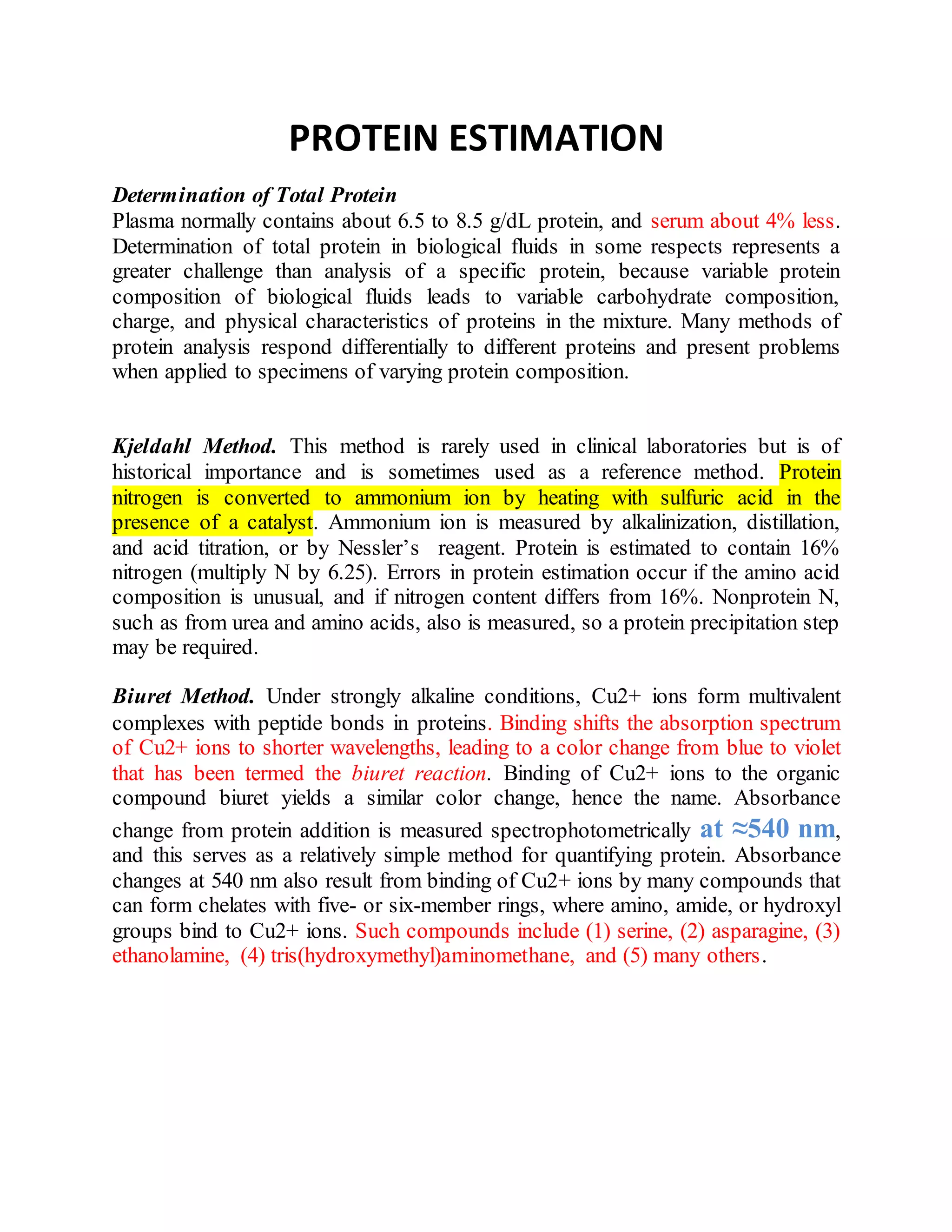 PROTEIN ESTIMATION

Determination of Total Protein
Plasma normally contains about 6.5 to 8.5 g/dL protein, and serum about 4% less. Determination of total protein in biological fluids in some respects represents a greater challenge than analysis of a specific protein, because variable protein composition of biological fluids leads to variable carbohydrate composition, charge, and physical characteristics of proteins in the mixture. Many methods of protein analysis respond differentially to different proteins and present problems when applied to specimens of varying protein composition.

Kjeldahl Method. This method is rarely used in clinical laboratories but is of historical importance and is sometimes used as a reference method. Protein nitrogen is converted to ammonium ion by heating with sulfuric acid in the presence of a catalyst. Ammonium ion is measured by alkalinization, distillation, and acid titration, or by Nessler's reagent. Protein is estimated to contain 16% nitrogen (multiply N by 6.25). Errors in protein estimation occur if the amino acid composition is unusual, and if nitrogen content differs from 16%. Nonprotein N, such as from urea and amino acids, also is measured, so a protein precipitation step may be required.

Biuret Method. Under strongly alkaline conditions, Cu2+ ions form multivalent complexes with peptide bonds in proteins. Binding shifts the absorption spectrum of Cu2+ ions to shorter wavelengths, leading to a color change from blue to violet that has been termed the biuret reaction. Binding of Cu2+ ions to the organic compound biuret yields a similar color change, hence the name. Absorbance change from protein addition is measured spectrophotometrically at ≈540 nm, and this serves as a relatively simple method for quantifying protein. Absorbance changes at 540 nm also result from binding of Cu2+ ions by many compounds that can form chelates with five- or six-member rings, where amino, amide, or hydroxyl groups bind to Cu2+ ions. Such compounds include (1) serine, (2) asparagine, (3) ethanolamine, (4) tris(hydroxymethyl)aminomethane, and (5) many others.